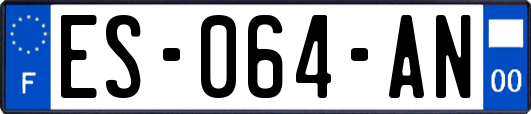 F
ES-064-AN
00